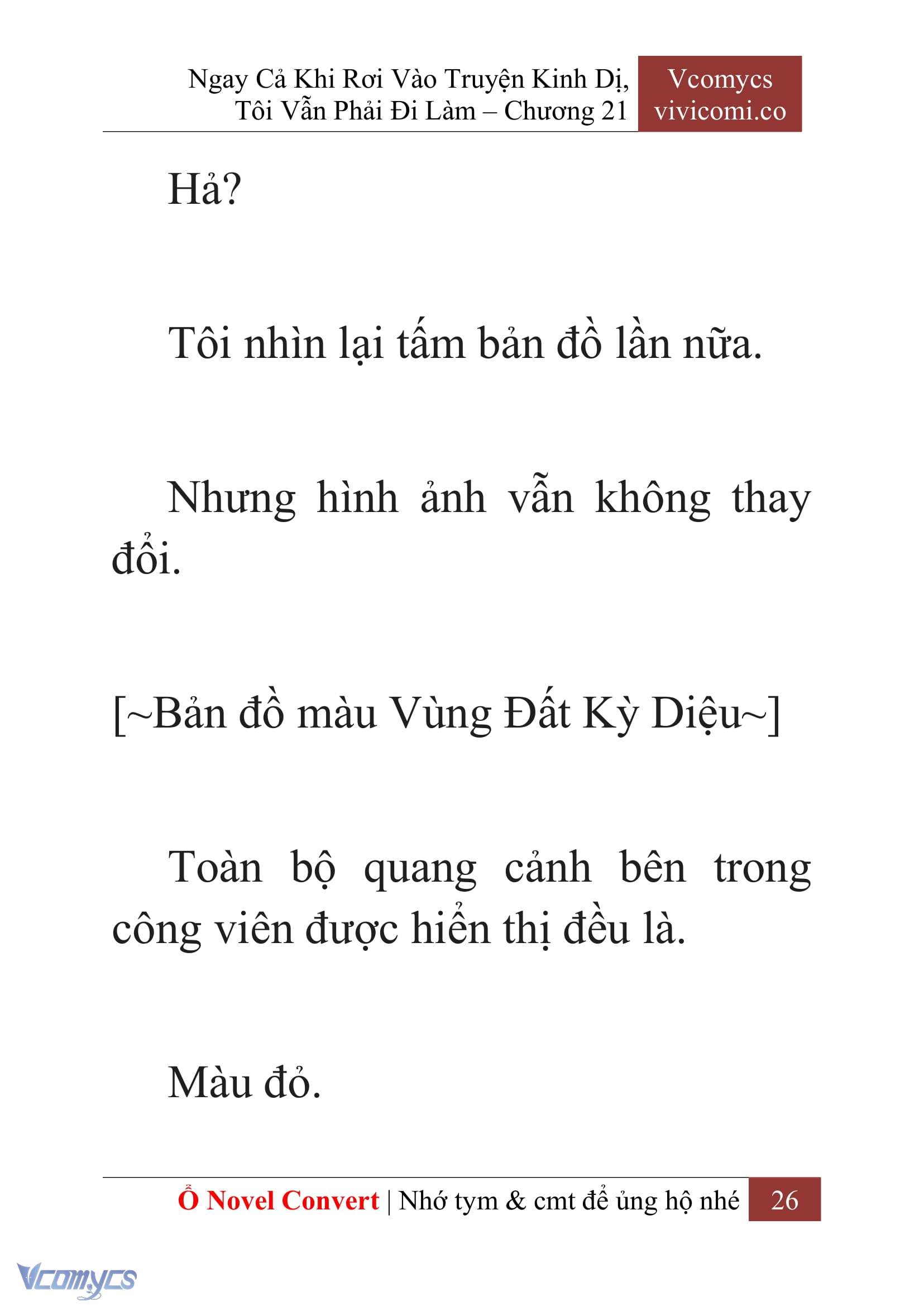 Ngay Cả Khi Rơi Vào Truyện Kinh Dị, Tôi Vẫn Phải Đi Làm – Chương 21

Vcomycs
vivicomi.co

Hả?

Tôi nhìn lại tấm bản đồ lần nữa.

Nhưng hình ảnh vẫn không thay đổi.

[~Bản đồ màu Vùng Đất Kỳ Diệu~]

Toàn bộ quang cảnh bên trong công viên được hiển thị đều là.

Màu đỏ.

Ổ Novel Convert | Nhớ tym & cmt để ủng hộ nhé 26

Vcomycs